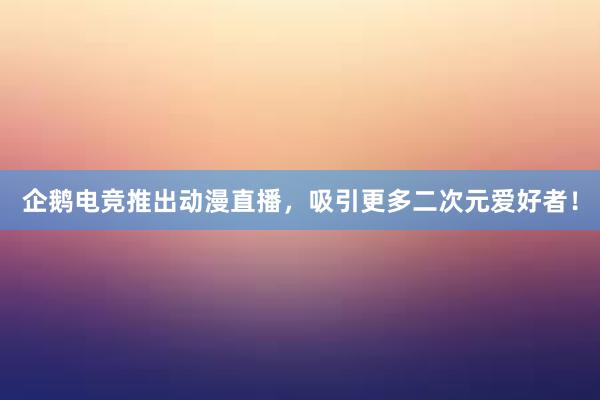 企鹅电竞推出动漫直播，吸引更多二次元爱好者！